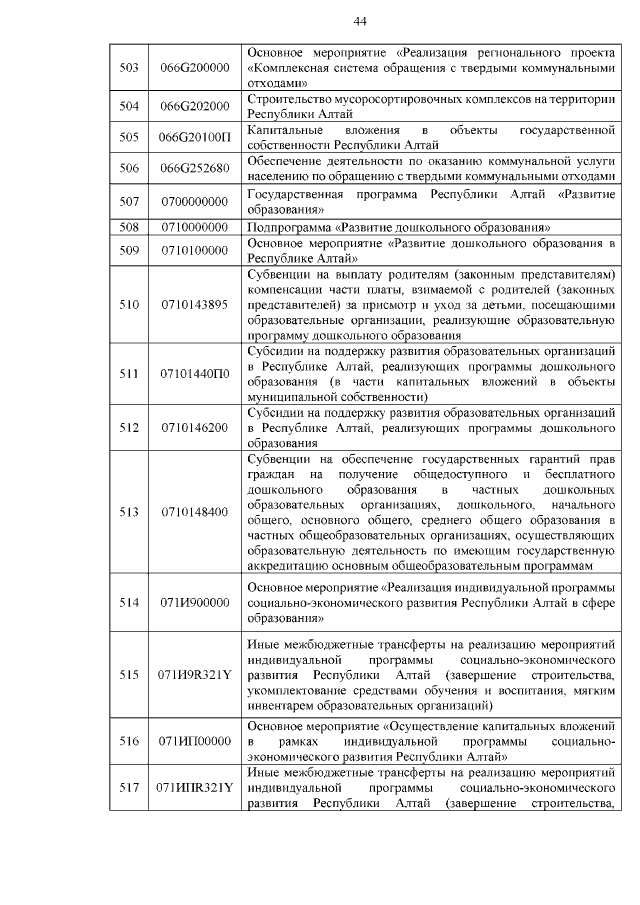 44

| | | |
|---|---|---|
| 503 | 066G200000 | Основное мероприятие «Реализация регионального проекта «Комплексная система обращения с твердыми коммунальными отходами» |
| 504 | 066G202000 | Строительство мусоросортировочных комплексов на территории Республики Алтай |
| 505 | 066G20100П | Капитальные вложения в объекты государственной собственности Республики Алтай |
| 506 | 066G252680 | Обеспечение деятельности по оказанию коммунальной услуги населению по обращению с твердыми коммунальными отходами |
| 507 | 0700000000 | Государственная программа Республики Алтай «Развитие образования» |
| 508 | 0710000000 | Подпрограмма «Развитие дошкольного образования» |
| 509 | 0710100000 | Основное мероприятие «Развитие дошкольного образования в Республике Алтай» |
| 510 | 0710143895 | Субвенции на выплату родителям (законным представителям) компенсации части платы, взимаемой с родителей (законных представителей) за присмотр и уход за детьми, посещающими образовательные организации, реализующие образовательную программу дошкольного образования |
| 511 | 07101440П0 | Субсидии на поддержку развития образовательных организаций в Республике Алтай, реализующих программы дошкольного образования (в части капитальных вложений в объекты муниципальной собственности) |
| 512 | 0710146200 | Субсидии на поддержку развития образовательных организаций в Республике Алтай, реализующих программы дошкольного образования |
| 513 | 0710148400 | Субвенции на обеспечение государственных гарантий прав граждан на получение общедоступного и бесплатного дошкольного образования в частных дошкольных образовательных организациях, дошкольного, начального общего, основного общего, среднего общего образования в частных общеобразовательных организациях, осуществляющих образовательную деятельность по имеющим государственную аккредитацию основным общеобразовательным программам |
| 514 | 071И900000 | Основное мероприятие «Реализация индивидуальной программы социально-экономического развития Республики Алтай в сфере образования» |
| 515 | 071И9R321Y | Иные межбюджетные трансферты на реализацию мероприятий индивидуальной программы социально-экономического развития Республики Алтай (завершение строительства, укомплектование средствами обучения и воспитания, мягким инвентарем образовательных организаций) |
| 516 | 071ИП00000 | Основное мероприятие «Осуществление капитальных вложений в рамках индивидуальной программы социально-экономического развития Республики Алтай» |
| 517 | 071ИПR321Y | Иные межбюджетные трансферты на реализацию мероприятий индивидуальной программы социально-экономического развития Республики Алтай (завершение строительства, |